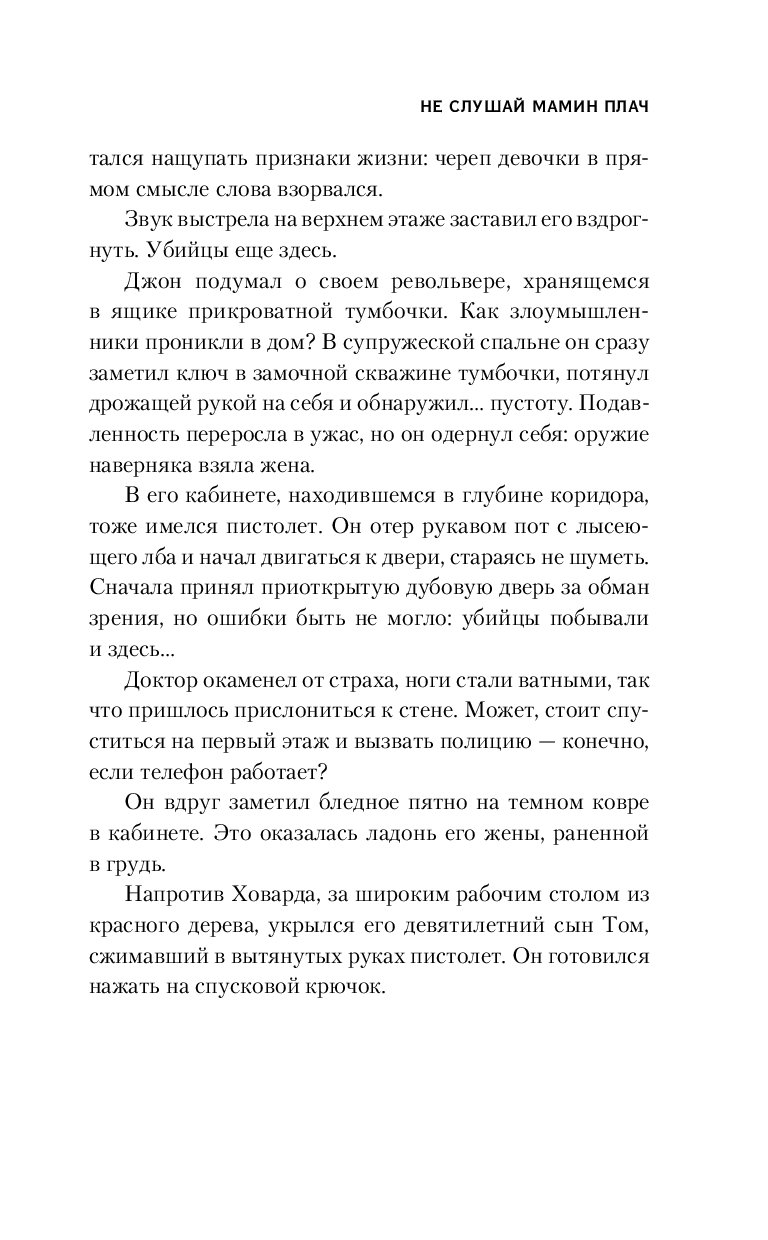 НЕ СЛУШАЙ МАМИН ПЛАЧ

тался нащупать признаки жизни: череп девочки в прямом смысле слова взорвался.

Звук выстрела на верхнем этаже заставил его вздрогнуть. Убийцы еще здесь.

Джон подумал о своем револьвере, хранящемся в ящике прикроватной тумбочки. Как злоумышленники проникли в дом? В супружеской спальне он сразу заметил ключ в замочной скважине тумбочки, потянул дрожащей рукой на себя и обнаружил... пустоту. Подавленность переросла в ужас, но он одернул себя: оружие наверняка взяла жена.

В его кабинете, находившемся в глубине коридора, тоже имелся пистолет. Он отер рукавом пот с лысеющего лба и начал двигаться к двери, стараясь не шуметь. Сначала принял приоткрытую дубовую дверь за обман зрения, но ошибки быть не могло: убийцы побывали и здесь...

Доктор окаменел от страха, ноги стали ватными, так что пришлось прислониться к стене. Может, стоит спуститься на первый этаж и вызвать полицию — конечно, если телефон работает?

Он вдруг заметил бледное пятно на темном ковре в кабинете. Это оказалась ладонь его жены, раненной в грудь.

Напротив Ховарда, за широким рабочим столом из красного дерева, укрылся его девятилетний сын Том, сжимавший в вытянутых руках пистолет. Он готовился нажать на спусковой крючок.